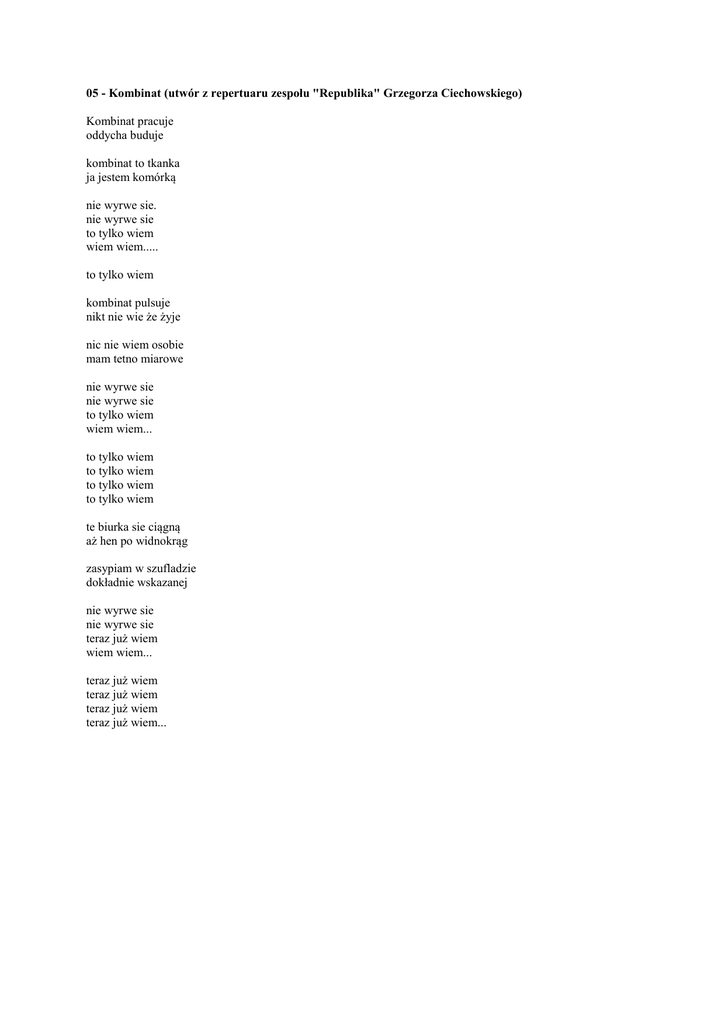 05 - Kombinat (utwór z repertuaru zespołu "Republika" Grzegorza Ciechowskiego)

Kombinat pracuje
oddycha buduje

kombinat to tkanka
ja jestem komórką

nie wyrwe sie.
nie wyrwe sie
to tylko wiem
wiem wiem.....

to tylko wiem

kombinat pulsuje
nikt nie wie że żyje

nic nie wiem osobie
mam tetno miarowe

nie wyrwe sie
nie wyrwe sie
to tylko wiem
wiem wiem...

to tylko wiem
to tylko wiem
to tylko wiem
to tylko wiem

te biurka sie ciągną
aż hen po widnokrąg

zasypiam w szufladzie
dokładnie wskazanej

nie wyrwe sie
nie wyrwe sie
teraz już wiem
wiem wiem...

teraz już wiem
teraz już wiem
teraz już wiem
teraz już wiem...